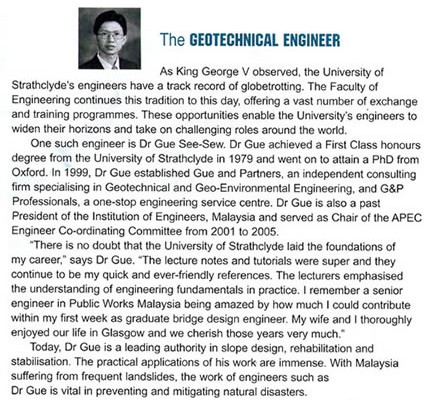 The GEOTECHNICAL ENGINEER

As King George V observed, the University of Strathclyde's engineers have a track record of globetrotting. The Faculty of Engineering continues this tradition to this day, offering a vast number of exchange and training programmes. These opportunities enable the University's engineers to widen their horizons and take on challenging roles around the world.

One such engineer is Dr Gue See-Sew. Dr Gue achieved a First Class honours degree from the University of Strathclyde in 1979 and went on to attain a PhD from Oxford. In 1999, Dr Gue established Gue and Partners, an independent consulting firm specialising in Geotechnical and Geo-Environmental Engineering, and G&P Professionals, a one-stop engineering service centre. Dr Gue is also a past President of the Institution of Engineers, Malaysia and served as Chair of the APEC Engineer Co-ordinating Committee from 2001 to 2005.

"There is no doubt that the University of Strathclyde laid the foundations of my career," says Dr Gue. "The lecture notes and tutorials were super and they continue to be my quick and ever-friendly references. The lecturers emphasised the understanding of engineering fundamentals in practice. I remember a senior engineer in Public Works Malaysia being amazed by how much I could contribute within my first week as graduate bridge design engineer. My wife and I thoroughly enjoyed our life in Glasgow and we cherish those years very much."

Today, Dr Gue is a leading authority in slope design, rehabilitation and stabilisation. The practical applications of his work are immense. With Malaysia suffering from frequent landslides, the work of engineers such as Dr Gue is vital in preventing and mitigating natural disasters.